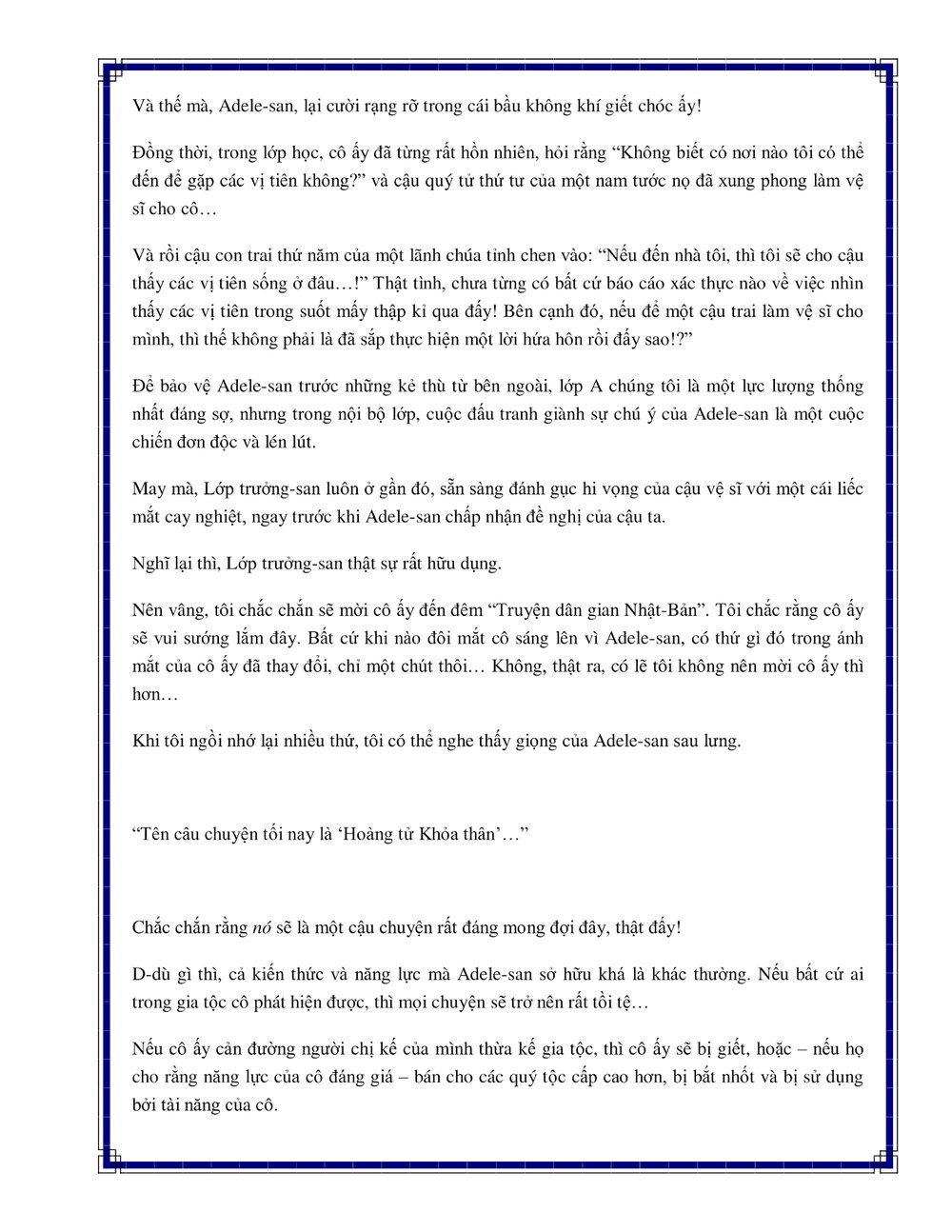 Và thế mà, Adele-san, lại cười rạng rỡ trong cái bầu không khí giết chóc ấy!

Đồng thời, trong lớp học, cô ấy đã từng rất hồn nhiên, hỏi rằng “Không biết có nơi nào tôi có thể đến để gặp các vị tiên không?” và cậu quý tử thứ tư của một nam tước nọ đã xung phong làm vệ sĩ cho cô…

Và rồi cậu con trai thứ năm của một lãnh chúa tỉnh chen vào: “Nếu đến nhà tôi, thì tôi sẽ cho cậu thấy các vị tiên sống ở đâu…!” Thật tình, chưa từng có bất cứ báo cáo xác thực nào về việc nhìn thấy các vị tiên trong suốt mấy thập kỉ qua đấy! Bên cạnh đó, nếu để một cậu trai làm vệ sĩ cho mình, thì thế không phải là đã sắp thực hiện một lời hứa hôn rồi đấy sao!?”

Để bảo vệ Adele-san trước những kẻ thù từ bên ngoài, lớp A chúng tôi là một lực lượng thống nhất đáng sợ, nhưng trong nội bộ lớp, cuộc đấu tranh giành sự chú ý của Adele-san là một cuộc chiến đơn độc và lén lút.

May mà, Lớp trưởng-san luôn ở gần đó, sẵn sàng đánh gục hi vọng của cậu vệ sĩ với một cái liếc mắt cay nghiệt, ngay trước khi Adele-san chấp nhận đề nghị của cậu ta.

Nghĩ lại thì, Lớp trưởng-san thật sự rất hữu dụng.

Nên vâng, tôi chắc chắn sẽ mời cô ấy đến đêm “Truyện dân gian Nhật-Bản”. Tôi chắc rằng cô ấy sẽ vui sướng lắm đây. Bất cứ khi nào đôi mắt cô sáng lên vì Adele-san, có thứ gì đó trong ánh mắt của cô ấy đã thay đổi, chỉ một chút thôi… Không, thật ra, có lẽ tôi không nên mời cô ấy thì hơn…

Khi tôi ngồi nhớ lại nhiều thứ, tôi có thể nghe thấy giọng của Adele-san sau lưng.

“Tên câu chuyện tối nay là ‘Hoàng tử Khỏa thân’…”

Chắc chắn rằng nó sẽ là một cậu chuyện rất đáng mong đợi đây, thật đấy!

D-dù gì thì, cả kiến thức và năng lực mà Adele-san sở hữu khá là khác thường. Nếu bất cứ ai trong gia tộc cô phát hiện được, thì mọi chuyện sẽ trở nên rất tồi tệ…

Nếu cô ấy cản đường người chị kế của mình thừa kế gia tộc, thì cô ấy sẽ bị giết, hoặc – nếu họ cho rằng năng lực của cô đáng giá – bán cho các quý tộc cấp cao hơn, bị bắt nhốt và bị sử dụng bởi tài năng của cô.